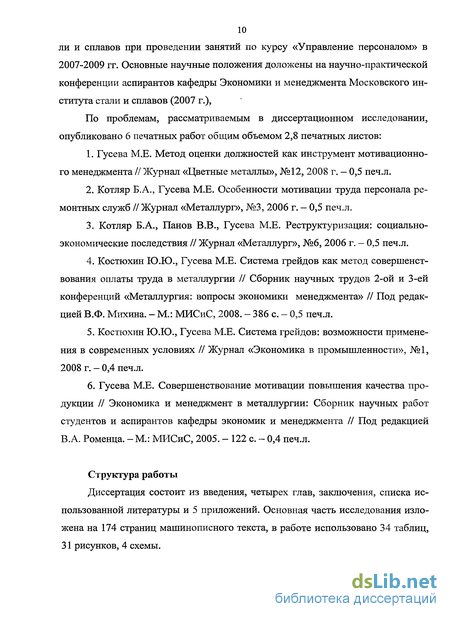 10

ли и сплавов при проведении занятий по курсу «Управление персоналом» в 2007-2009 гг. Основные научные положения доложены на научно-практической конференции аспирантов кафедры Экономики и менеджмента Московского института стали и сплавов (2007 г.),

По проблемам, рассматриваемым в диссертационном исследовании, опубликовано 6 печатных работ общим объемом 2,8 печатных листов:

1. Гусева М.Е. Метод оценки должностей как инструмент мотивационного менеджмента // Журнал «Цветные металлы», №12, 2008 г. – 0,5 печ.л.

2. Котляр Б.А., Гусева М.Е. Особенности мотивации труда персонала ремонтных служб // Журнал «Металлург», №3, 2006 г. – 0,5 печ.л.

3. Котляр Б.А., Панов В.В., Гусева М.Е. Реструктуризация: социально-экономические последствия // Журнал «Металлург», №6, 2006 г. – 0,5 печ.л.

4. Костюхин Ю.Ю., Гусева М.Е. Система грейдов как метод совершенствования оплаты труда в металлургии // Сборник научных трудов 2-ой и 3-ей конференций «Металлургия: вопросы экономики менеджмента» // Под редакцией В.Ф. Михина. – М.: МИСиС, 2008. – 386 с. – 0,5 печ.л.

5. Костюхин Ю.Ю., Гусева М.Е. Система грейдов: возможности применения в современных условиях // Журнал «Экономика в промышленности», №1, 2008 г. – 0,4 печ.л.

6. Гусева М.Е. Совершенствование мотивации повышения качества продукции // Экономика и менеджмент в металлургии: Сборник научных работ студентов и аспирантов кафедры экономик и менеджмента // Под редакцией В.А. Роменца. – М.: МИСиС, 2005. – 122 с. – 0,4 печ.л.

Структура работы

Диссертация состоит из введения, четырех глав, заключения, списка использованной литературы и 5 приложений. Основная часть исследования изложена на 174 страниц машинописного текста, в работе использовано 34 таблиц, 31 рисунков, 4 схемы.

dsLib.net
библиотека диссертаций